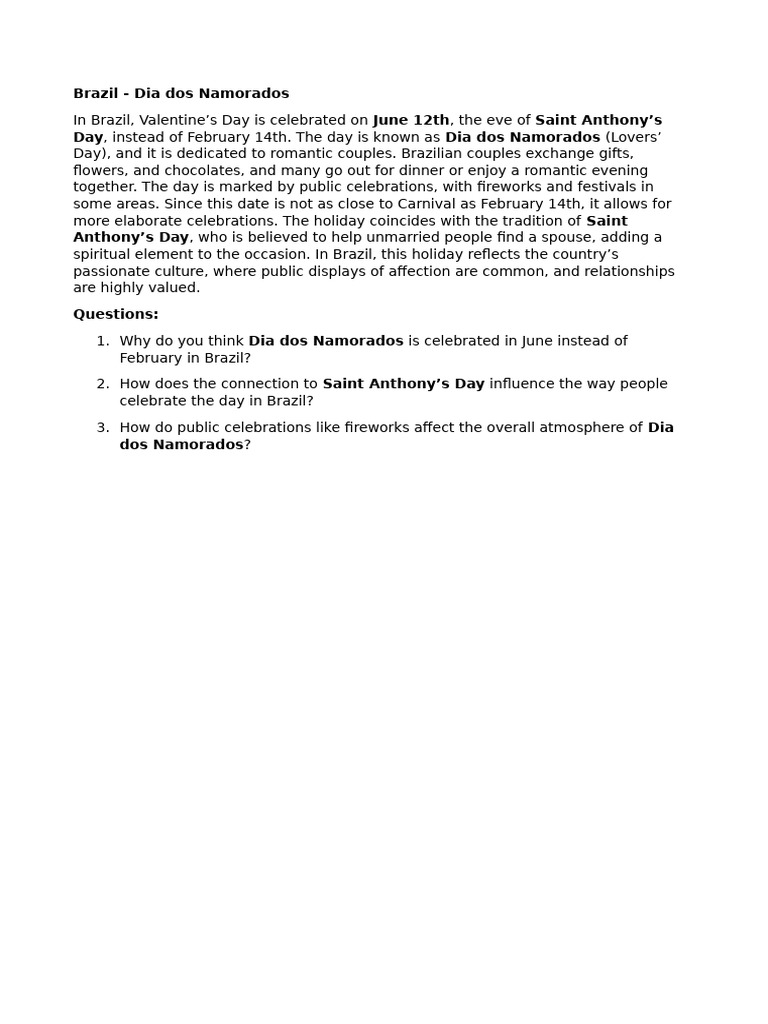 Brazil - Dia dos Namorados

In Brazil, Valentine’s Day is celebrated on June 12th, the eve of Saint Anthony’s Day, instead of February 14th. The day is known as Dia dos Namorados (Lovers’ Day), and it is dedicated to romantic couples. Brazilian couples exchange gifts, flowers, and chocolates, and many go out for dinner or enjoy a romantic evening together. The day is marked by public celebrations, with fireworks and festivals in some areas. Since this date is not as close to Carnival as February 14th, it allows for more elaborate celebrations. The holiday coincides with the tradition of Saint Anthony’s Day, who is believed to help unmarried people find a spouse, adding a spiritual element to the occasion. In Brazil, this holiday reflects the country’s passionate culture, where public displays of affection are common, and relationships are highly valued.

Questions:

1. Why do you think Dia dos Namorados is celebrated in June instead of February in Brazil?
2. How does the connection to Saint Anthony’s Day influence the way people celebrate the day in Brazil?
3. How do public celebrations like fireworks affect the overall atmosphere of Dia dos Namorados?